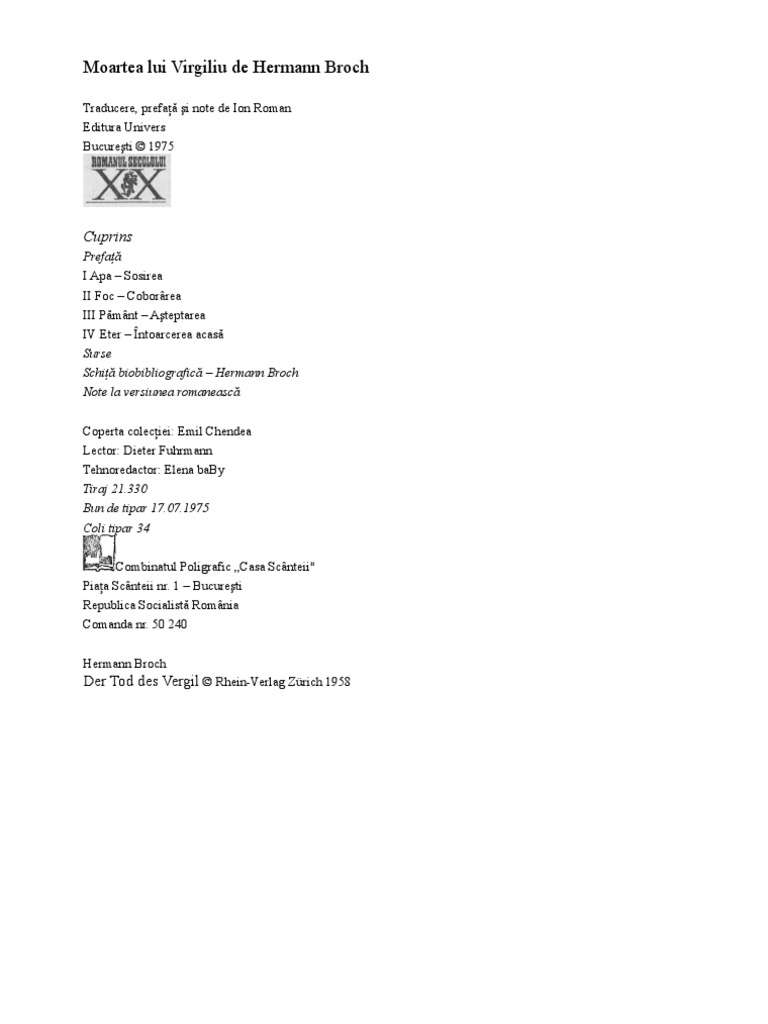 Moartea lui Virgiliu de Hermann Broch

Traducere, prefață și note de Ion Roman
Editura Univers
București © 1975

ROMANUL SECOLULUI
XX

Cuprins
Prefață
I Apa – Sosirea
II Foc – Coborârea
III Pământ – Așteptarea
IV Eter – Întoarcerea acasă
Surse
Schiță biobibliografică – Hermann Broch
Note la versiunea romanească

Coperta colecției: Emil Chendea
Lector: Dieter Fuhrmann
Tehnoredactor: Elena baBy
Tiraj 21.330
Bun de tipar 17.07.1975
Coli tipar 34
Combinatul Poligrafic „Casa Scânteii"
Piața Scânteii nr. 1 – București
Republica Socialistă România
Comanda nr. 50 240

Hermann Broch
Der Tod des Vergil © Rhein-Verlag Zürich 1958